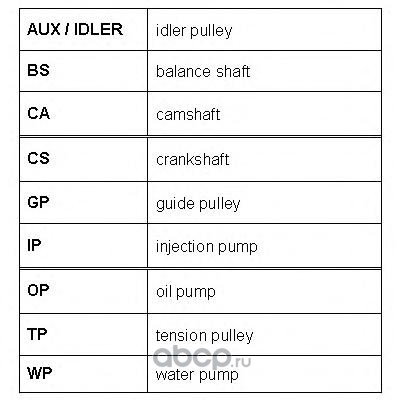 | AUX / IDLER | idler pulley |
|---|---|
| BS | balance shaft |
| CA | camshaft |
| CS | crankshaft |
| GP | guide pulley |
| IP | injection pump |
| OP | oil pump |
| TP | tension pulley |
| WP | water pump |

abcp.ru